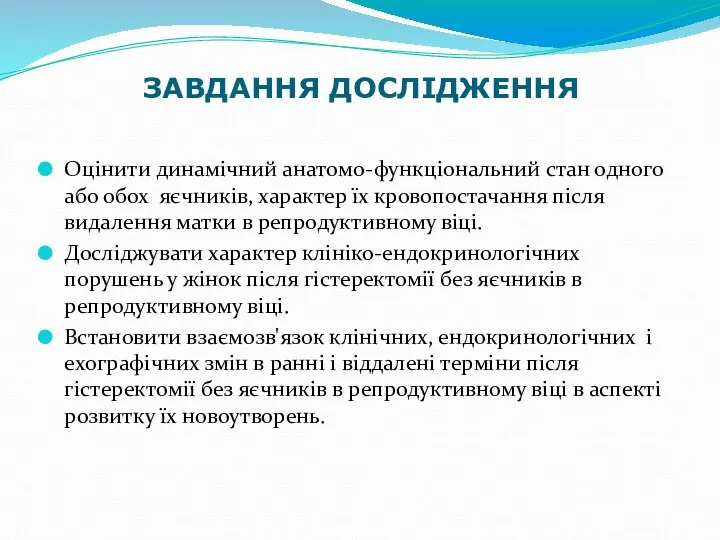 ЗАВДАННЯ ДОСЛІДЖЕННЯ

Оцінити динамічний анатомо-функціональний стан одного або обох яєчників, характер їх кровопостачання після видалення матки в репродуктивному віці.

Досліджувати характер клініко-ендокринологічних порушень у жінок після гістеректомії без яєчників в репродуктивному віці.

Встановити взаємозв'язок клінічних, ендокринологічних і ехографічних змін в ранні і віддалені терміни після гістеректомії без яєчників в репродуктивному віці в аспекті розвитку їх новоутворень.